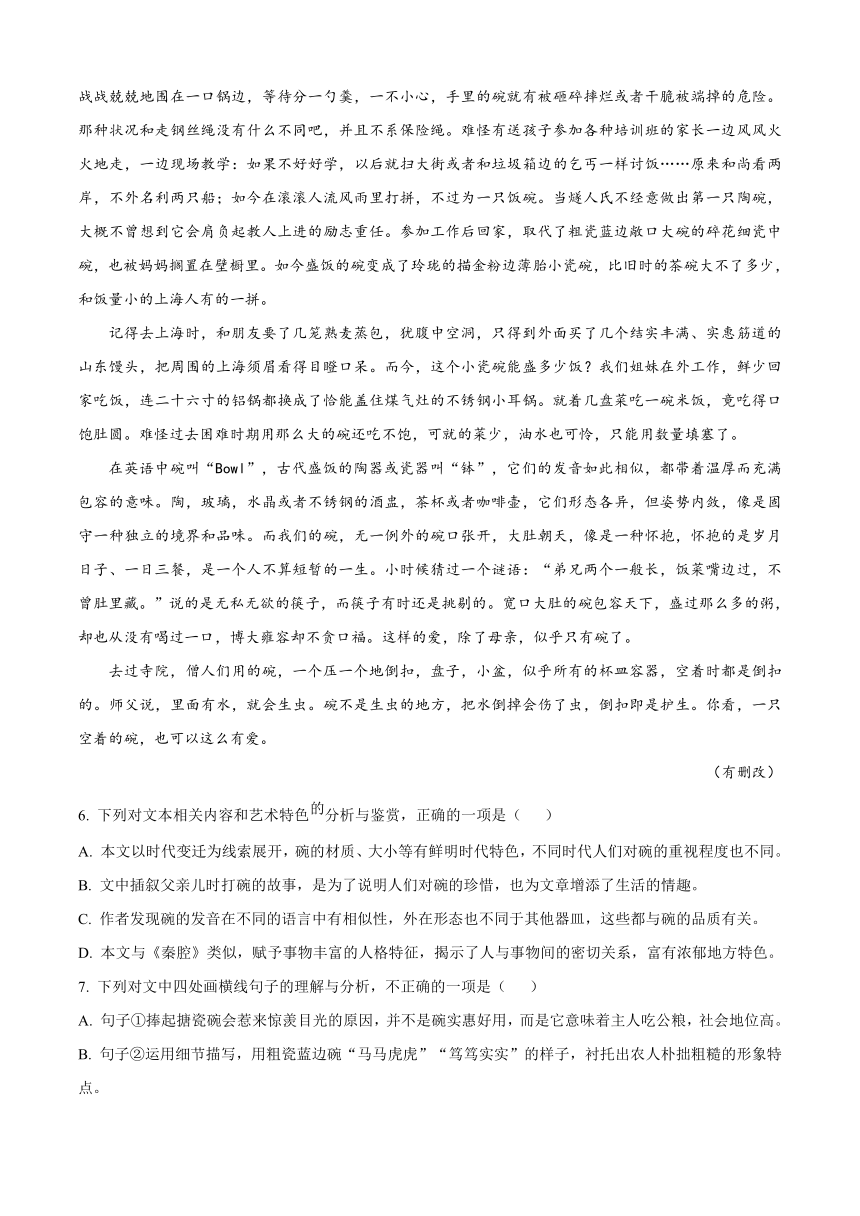 战战兢兢地围在一口锅边，等待分一勺羹，一不小心，手里的碗就有被砸碎摔烂或者干脆被端掉的危险。那种状况和走钢丝绳没有什么不同吧，并且不系保险绳。难怪有送孩子参加各种培训班的家长一边风风火火地走，一边现场教学：如果不好好学，以后就扫大街或者和垃圾箱边的乞丐一样讨饭……原来和尚看两岸，不外名利两只船；如今在滚滚人流风雨里打拼，不过为一只饭碗。当燧人氏不经意做出第一只陶碗，大概不曾想到它会肩负起教人上进的励志重任。参加工作后回家，取代了粗瓷蓝边敞口大碗的碎花细瓷中碗，也被妈妈搁置在壁橱里。如今盛饭的碗变成了玲珑的描金粉边薄胎小瓷碗，比旧时的茶碗大不了多少，和饭量小的上海人有的一拼。

记得去上海时，和朋友要了几笼熟麦蒸包，犹腹中空洞，只得到外面买了几个结实丰满、实惠筋道的山东馒头，把周围的上海须眉看得目瞪口呆。而今，这个小瓷碗能盛多少饭？我们姐妹在外工作，鲜少回家吃饭，连二十六寸的铝锅都换成了恰能盖住煤气灶的不锈钢小耳锅。就着几盘菜吃一碗米饭，竟吃得口饱肚圆。难怪过去困难时期用那么大的碗还吃不饱，可就的菜少，油水也可怜，只能用数量填塞了。

在英语中碗叫“Bowl”，古代盛饭的陶器或瓷器叫“钵”，它们的发音如此相似，都带着温厚而充满包容的意味。陶，玻璃，水晶或者不锈钢的酒盅，茶杯或者咖啡壶，它们形态各异，但姿势内敛，像是固守一种独立的境界和品味。而我们的碗，无一例外的碗口张开，大肚朝天，像是一种怀抱，怀抱的是岁月日子、一日三餐，是一个人不算短暂的一生。小时候猜过一个谜语：“弟兄两个一般长，饭菜嘴边过，不曾肚里藏。”说的是无私无欲的筷子，而筷子有时还是挑剔的。宽口大肚的碗包容天下，盛过那么多的粥，却也从没有喝过一口，博大雍容却不贪口福。这样的爱，除了母亲，似乎只有碗了。

去过寺院，僧人们用的碗，一个压一个地倒扣，盘子，小盆，似乎所有的杯皿容器，空着时都是倒扣的。师父说，里面有水，就会生虫。碗不是生虫的地方，把水倒掉会伤了虫，倒扣即是护生。你看，一只空着的碗，也可以这么有爱。

（有删改）

6. 下列对文本相关内容和艺术特色的分析与鉴赏，正确的一项是（　　）

A. 本文以时代变迁为线索展开，碗的材质、大小等有鲜明时代特色，不同时代人们对碗的重视程度也不同。

B. 文中插叙父亲儿时打碗的故事，是为了说明人们对碗的珍惜，也为文章增添了生活的情趣。

C. 作者发现碗的发音在不同的语言中有相似性，外在形态也不同于其他器皿，这些都与碗的品质有关。

D. 本文与《秦腔》类似，赋予事物丰富的人格特征，揭示了人与事物间的密切关系，富有浓郁地方特色。

7. 下列对文中四处画横线句子的理解与分析，不正确的一项是（　　）

A. 句子①捧起搪瓷碗会惹来惊羡目光的原因，并不是碗实惠好用，而是它意味着主人吃公粮，社会地位高。

B. 句子②运用细节描写，用粗瓷蓝边碗“马马虎虎”“笃笃实实”的样子，衬托出农人朴拙粗糙的形象特点。